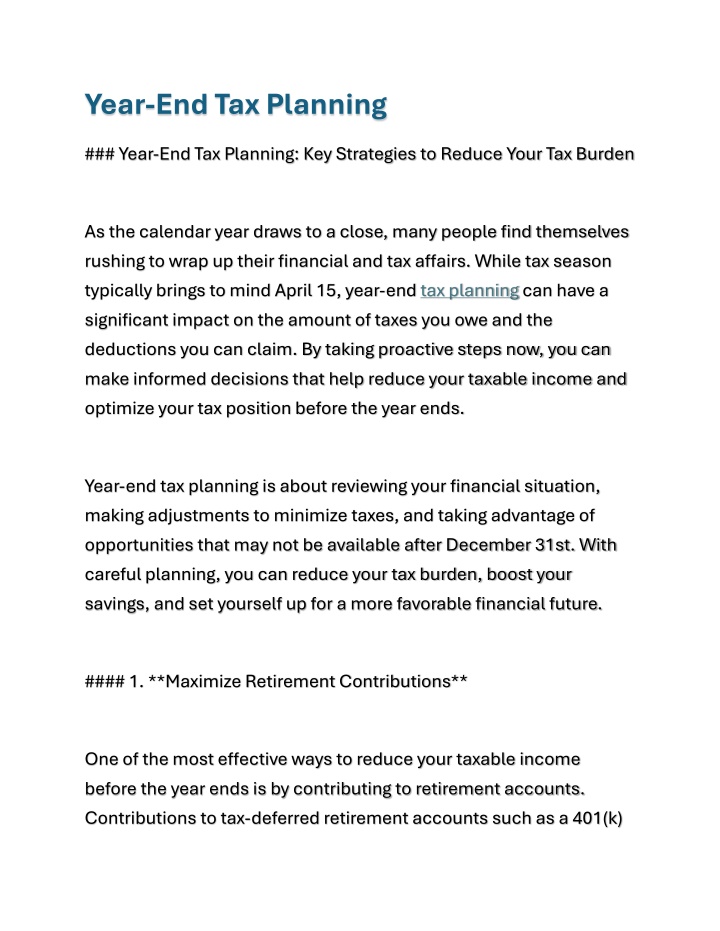 Year-End Tax Planning

### Year-End Tax Planning: Key Strategies to Reduce Your Tax Burden

As the calendar year draws to a close, many people find themselves rushing to wrap up their financial and tax affairs. While tax season typically brings to mind April 15, year-end tax planning can have a significant impact on the amount of taxes you owe and the deductions you can claim. By taking proactive steps now, you can make informed decisions that help reduce your taxable income and optimize your tax position before the year ends.

Year-end tax planning is about reviewing your financial situation, making adjustments to minimize taxes, and taking advantage of opportunities that may not be available after December 31st. With careful planning, you can reduce your tax burden, boost your savings, and set yourself up for a more favorable financial future.

#### 1. **Maximize Retirement Contributions**

One of the most effective ways to reduce your taxable income before the year ends is by contributing to retirement accounts. Contributions to tax-deferred retirement accounts such as a 401(k)